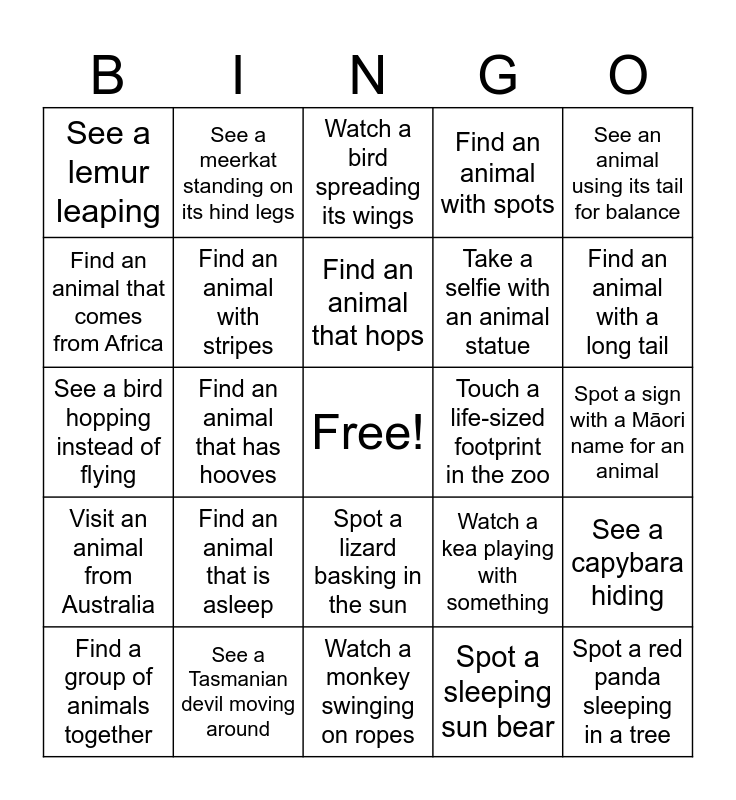 | B | I | N | G | O |
|---|---|---|---|---|
| See a lemur leaping | See a meerkat standing on its hind legs | Watch a bird spreading its wings | Find an animal with spots | See an animal using its tail for balance |
| Find an animal that comes from Africa | Find an animal with stripes | Find an animal that hops | Take a selfie with an animal statue | Find an animal with a long tail |
| See a bird hopping instead of flying | Find an animal that has hooves | Free! | Touch a life-sized footprint in the zoo | Spot a sign with a Māori name for an animal |
| Visit an animal from Australia | Find an animal that is asleep | Spot a lizard basking in the sun | Watch a kea playing with something | See a capybara hiding |
| Find a group of animals together | See a Tasmanian devil moving around | Watch a monkey swinging on ropes | Spot a sleeping sun bear | Spot a red panda sleeping in a tree |